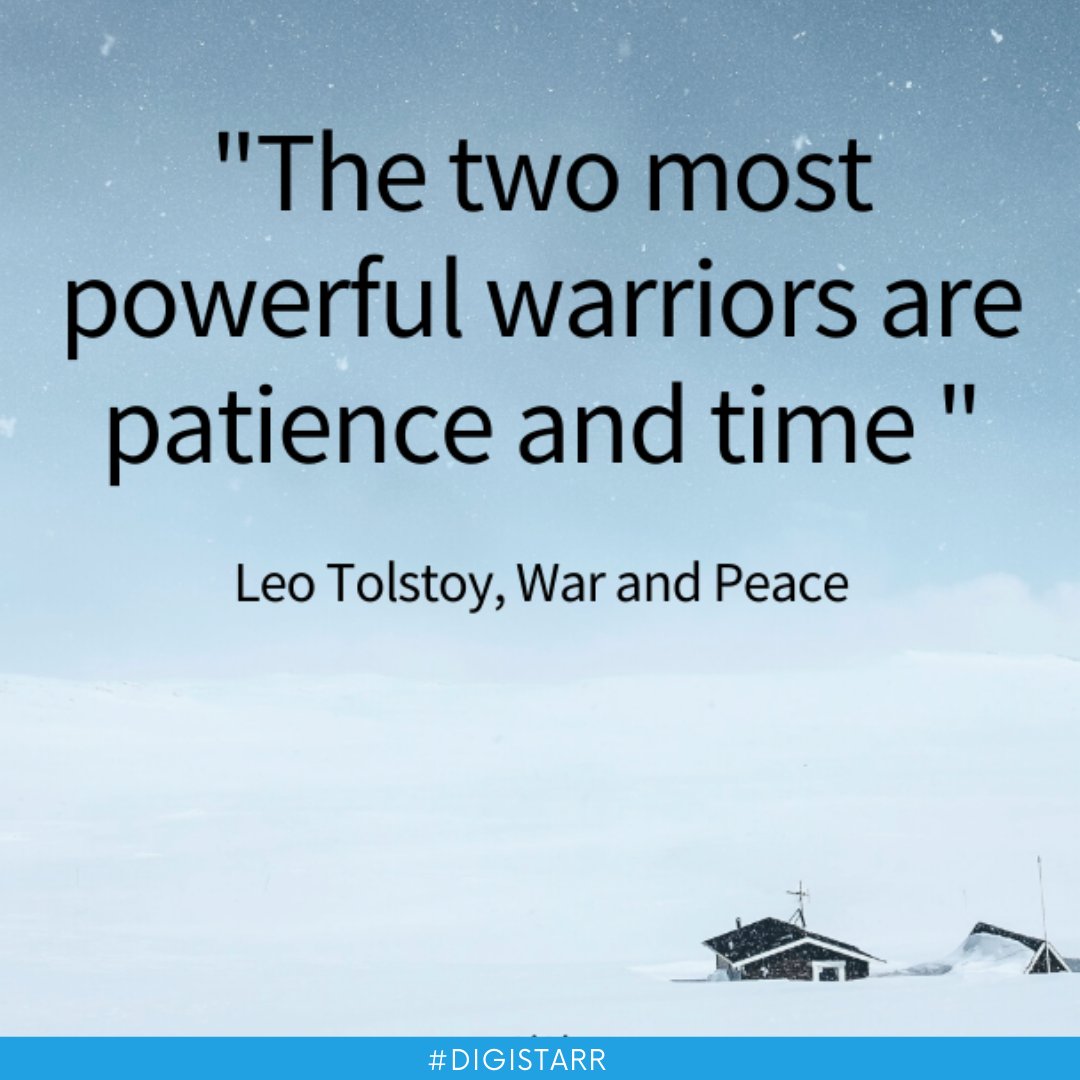 "The two most powerful warriors are patience and time "

Leo Tolstoy, War and Peace

#DIGISTARR